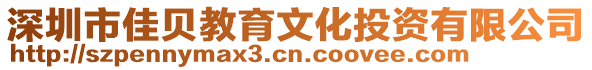 深圳市佳贝教育文化投资有限公司
http://szpennymax3.cn.coovee.com